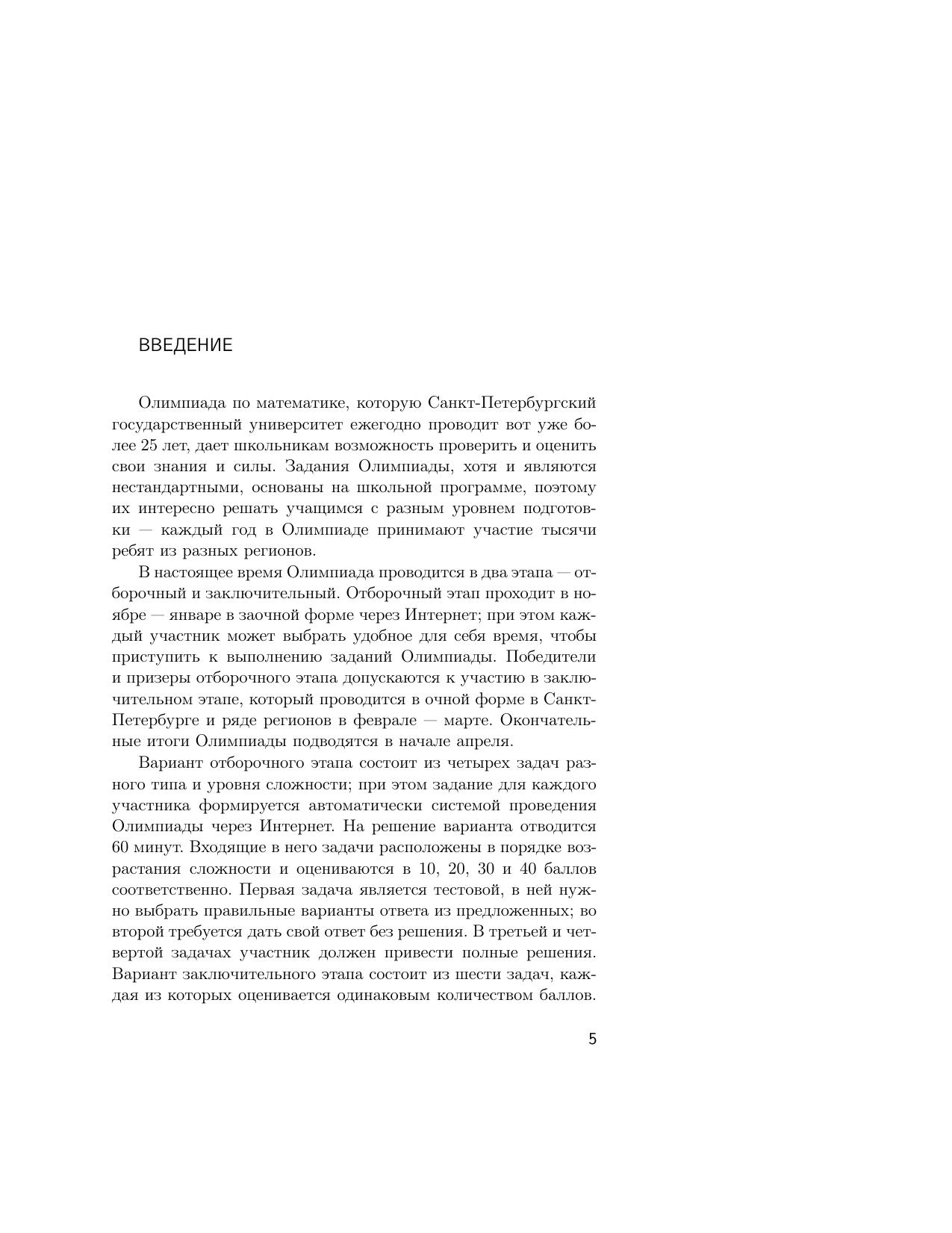 ВВЕДЕНИЕ

Олимпиада по математике, которую Санкт-Петербургский государственный университет ежегодно проводит вот уже более 25 лет, дает школьникам возможность проверить и оценить свои знания и силы. Задания Олимпиады, хотя и являются нестандартными, основаны на школьной программе, поэтому их интересно решать учащимся с разным уровнем подготовки — каждый год в Олимпиаде принимают участие тысячи ребят из разных регионов.

В настоящее время Олимпиада проводится в два этапа — отборочный и заключительный. Отборочный этап проходит в ноябре — январе в заочной форме через Интернет; при этом каждый участник может выбрать удобное для себя время, чтобы приступить к выполнению заданий Олимпиады. Победители и призеры отборочного этапа допускаются к участию в заключительном этапе, который проводится в очной форме в Санкт-Петербурге и ряде регионов в феврале — марте. Окончательные итоги Олимпиады подводятся в начале апреля.

Вариант отборочного этапа состоит из четырех задач разного типа и уровня сложности; при этом задание для каждого участника формируется автоматически системой проведения Олимпиады через Интернет. На решение варианта отводится 60 минут. Входящие в него задачи расположены в порядке возрастания сложности и оцениваются в 10, 20, 30 и 40 баллов соответственно. Первая задача является тестовой, в ней нужно выбрать правильные варианты ответа из предложенных; во второй требуется дать свой ответ без решения. В третьей и четвертой задачах участник должен привести полные решения. Вариант заключительного этапа состоит из шести задач, каждая из которых оценивается одинаковым количеством баллов.

5